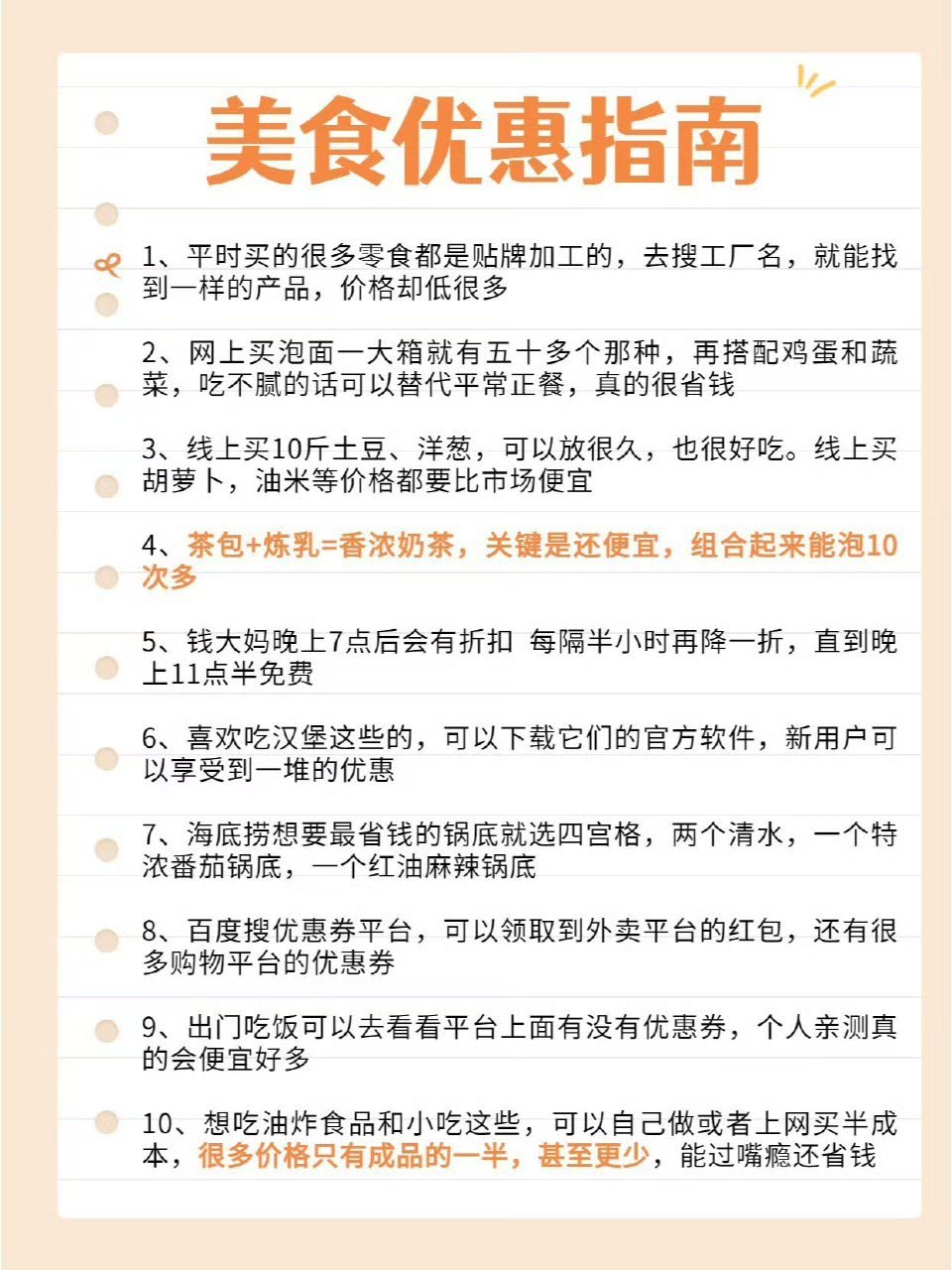 美食优惠指南

1、平时买的很多零食都是贴牌加工的，去搜工厂名，就能找到一样的产品，价格却低很多

2、网上买泡面一大箱就有五十多个那种，再搭配鸡蛋和蔬菜，吃不腻的话可以替代平常正餐，真的很省钱

3、线上买10斤土豆、洋葱，可以放很久，也很好吃。线上买胡萝卜，油米等价格都要比市场便宜

4、茶包+炼乳=香浓奶茶，关键是还便宜，组合起来能泡10次多

5、钱大妈晚上7点后会有折扣 每隔半小时再降一折，直到晚上11点半免费

6、喜欢吃汉堡这些的，可以下载它们的官方软件，新用户可以享受到一堆的优惠

7、海底捞想要最省钱的锅底就选四宫格，两个清水，一个特浓番茄锅底，一个红油麻辣锅底

8、百度搜优惠券平台，可以领取到外卖平台的红包，还有很多购物平台的优惠券

9、出门吃饭可以去看看平台上面有没有优惠券，个人亲测真的会便宜好多

10、想吃油炸食品和小吃这些，可以自己做或者上网买半成本，很多价格只有成品的一半，甚至更少，能过嘴瘾还省钱